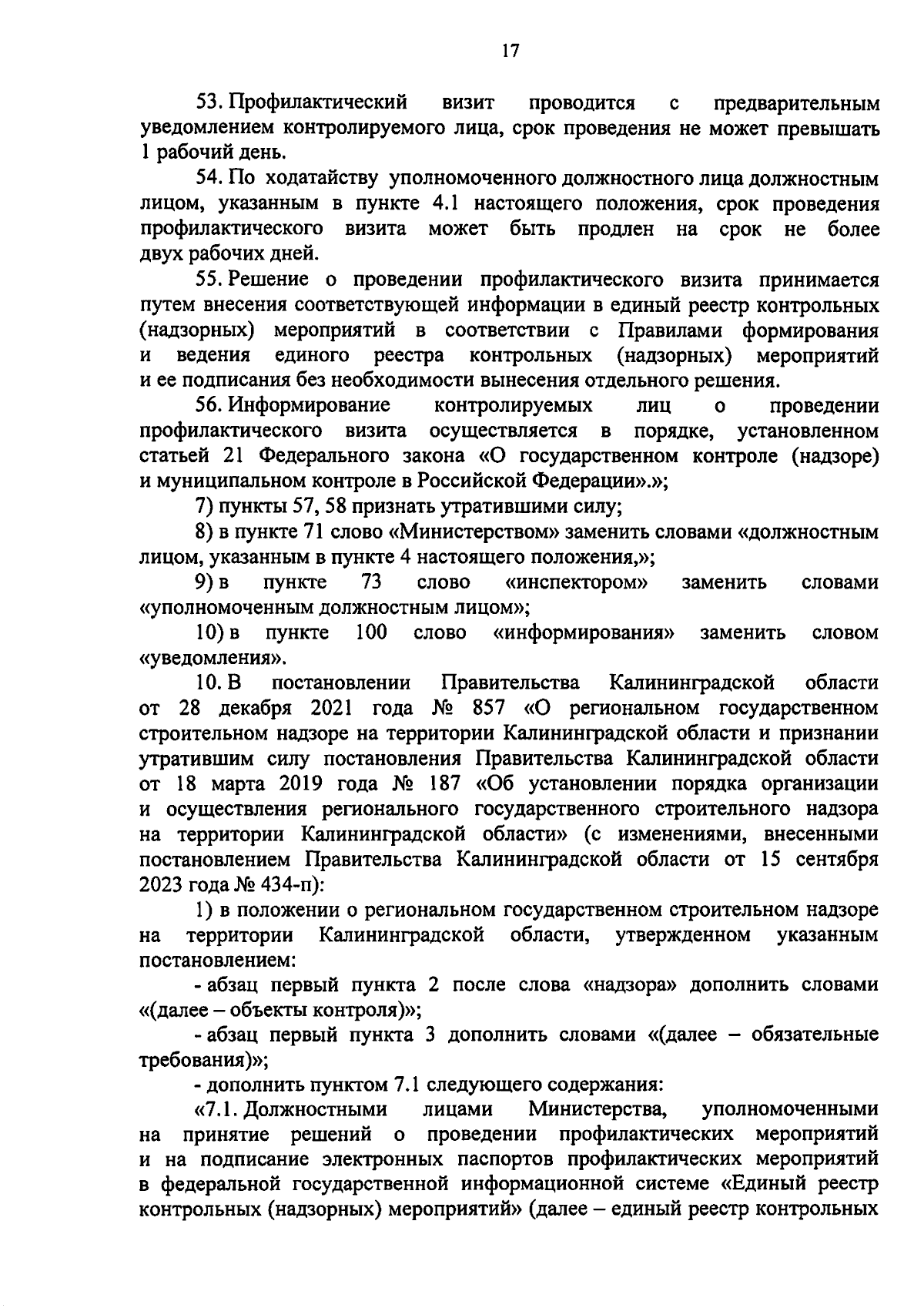 17

53. Профилактический визит проводится с предварительным уведомлением контролируемого лица, срок проведения не может превышать 1 рабочий день.

54. По ходатайству уполномоченного должностного лица должностным лицом, указанным в пункте 4.1 настоящего положения, срок проведения профилактического визита может быть продлен на срок не более двух рабочих дней.

55. Решение о проведении профилактического визита принимается путем внесения соответствующей информации в единый реестр контрольных (надзорных) мероприятий в соответствии с Правилами формирования и ведения единого реестра контрольных (надзорных) мероприятий и ее подписания без необходимости вынесения отдельного решения.

56. Информирование контролируемых лиц о проведении профилактического визита осуществляется в порядке, установленном статьей 21 Федерального закона «О государственном контроле (надзоре) и муниципальном контроле в Российской Федерации».»;

7) пункты 57, 58 признать утратившими силу;

8) в пункте 71 слово «Министерством» заменить словами «должностным лицом, указанным в пункте 4 настоящего положения,»;

9) в пункте 73 слово «инспектором» заменить словами «уполномоченным должностным лицом»;

10) в пункте 100 слово «информирования» заменить словом «уведомления».

10. В постановлении Правительства Калининградской области от 28 декабря 2021 года № 857 «О региональном государственном строительном надзоре на территории Калининградской области и признании утратившим силу постановления Правительства Калининградской области от 18 марта 2019 года № 187 «Об установлении порядка организации и осуществления регионального государственного строительного надзора на территории Калининградской области» (с изменениями, внесенными постановлением Правительства Калининградской области от 15 сентября 2023 года № 434-п):

1) в положении о региональном государственном строительном надзоре на территории Калининградской области, утвержденном указанным постановлением:

- абзац первый пункта 2 после слова «надзора» дополнить словами «(далее – объекты контроля)»;

- абзац первый пункта 3 дополнить словами «(далее – обязательные требования)»;

- дополнить пунктом 7.1 следующего содержания:

«7.1. Должностными лицами Министерства, уполномоченными на принятие решений о проведении профилактических мероприятий и на подписание электронных паспортов профилактических мероприятий в федеральной государственной информационной системе «Единый реестр контрольных (надзорных) мероприятий» (далее – единый реестр контрольных